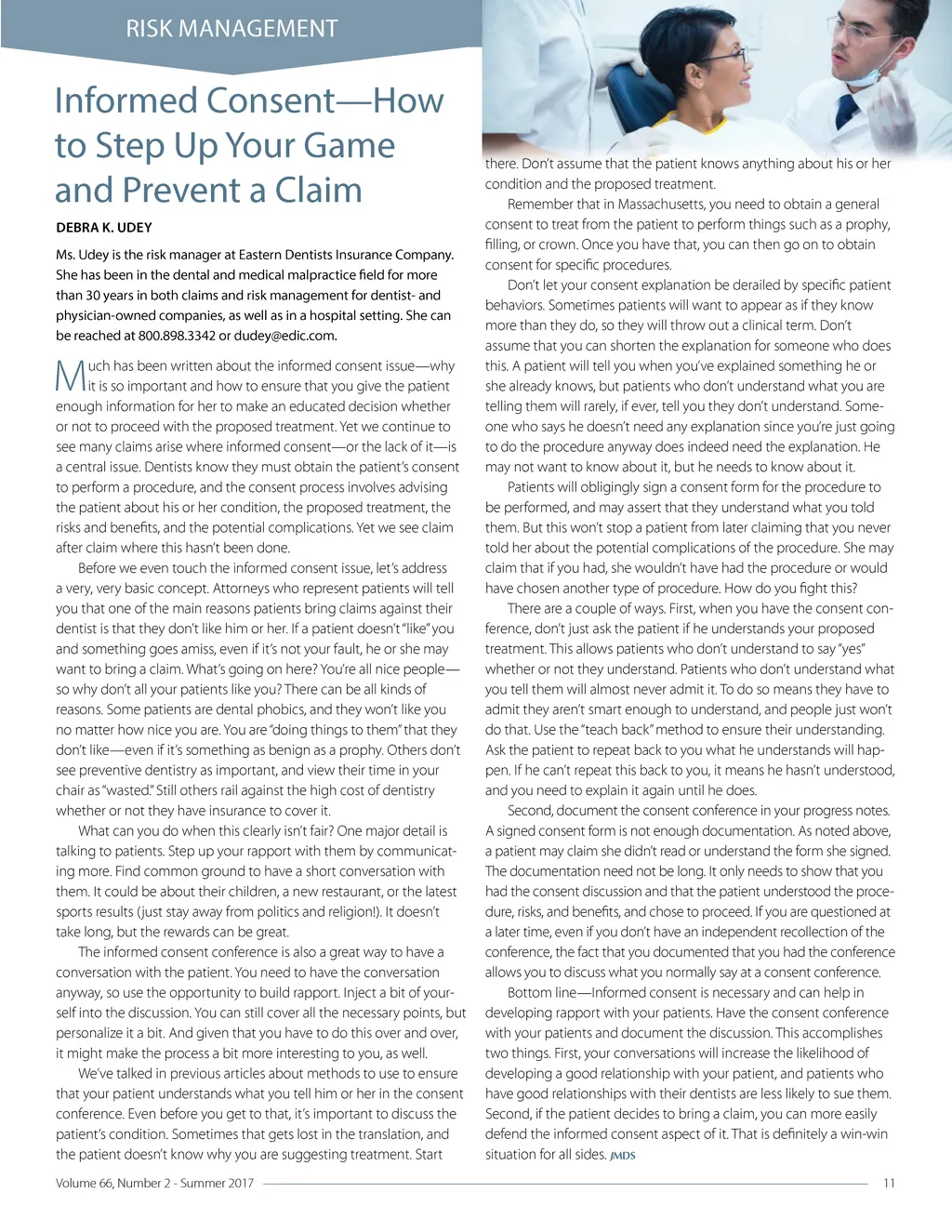 RISK MANAGEMENT

Informed Consent—How to Step Up Your Game and Prevent a Claim

DEBRA K. UDEY

Ms. Udey is the risk manager at Eastern Dentists Insurance Company. She has been in the dental and medical malpractice field for more than 30 years in both claims and risk management for dentist- and physician-owned companies, as well as in a hospital setting. She can be reached at 800.898.3342 or dudey@edic.com.

Much has been written about the informed consent issue—why it is so important and how to ensure that you give the patient enough information for her to make an educated decision whether or not to proceed with the proposed treatment. Yet we continue to see many claims arise where informed consent—or the lack of it—is a central issue. Dentists know they must obtain the patient's consent to perform a procedure, and the consent process involves advising the patient about his or her condition, the proposed treatment, the risks and benefits, and the potential complications. Yet we see claim after claim where this hasn't been done.

Before we even touch the informed consent issue, let's address a very, very basic concept. Attorneys who represent patients will tell you that one of the main reasons patients bring claims against their dentist is that they don't like him or her. If a patient doesn't "like" you and something goes amiss, even if it's not your fault, he or she may want to bring a claim. What's going on here? You're all nice people—so why don't all your patients like you? There can be all kinds of reasons. Some patients are dental phobics, and they won't like you no matter how nice you are. You are "doing things to them" that they don't like—even if it's something as benign as a prophy. Others don't see preventive dentistry as important, and view their time in your chair as "wasted." Still others rail against the high cost of dentistry whether or not they have insurance to cover it.

What can you do when this clearly isn't fair? One major detail is talking to patients. Step up your rapport with them by communicating more. Find common ground to have a short conversation with them. It could be about their children, a new restaurant, or the latest sports results (just stay away from politics and religion!). It doesn't take long, but the rewards can be great.

The informed consent conference is also a great way to have a conversation with the patient. You need to have the conversation anyway, so use the opportunity to build rapport. Inject a bit of yourself into the discussion. You can still cover all the necessary points, but personalize it a bit. And given that you have to do this over and over, it might make the process a bit more interesting to you, as well.

We've talked in previous articles about methods to use to ensure that your patient understands what you tell him or her in the consent conference. Even before you get to that, it's important to discuss the patient's condition. Sometimes that gets lost in the translation, and the patient doesn't know why you are suggesting treatment. Start there. Don't assume that the patient knows anything about his or her condition and the proposed treatment.

Remember that in Massachusetts, you need to obtain a general consent to treat from the patient to perform things such as a prophy, filling, or crown. Once you have that, you can then go on to obtain consent for specific procedures.

Don't let your consent explanation be derailed by specific patient behaviors. Sometimes patients will want to appear as if they know more than they do, so they will throw out a clinical term. Don't assume that you can shorten the explanation for someone who does this. A patient will tell you when you've explained something he or she already knows, but patients who don't understand what you are telling them will rarely, if ever, tell you they don't understand. Someone who says he doesn't need any explanation since you're just going to do the procedure anyway does indeed need the explanation. He may not want to know about it, but he needs to know about it.

Patients will obligingly sign a consent form for the procedure to be performed, and may assert that they understand what you told them. But this won't stop a patient from later claiming that you never told her about the potential complications of the procedure. She may claim that if you had, she wouldn't have had the procedure or would have chosen another type of procedure. How do you fight this?

There are a couple of ways. First, when you have the consent conference, don't just ask the patient if he understands your proposed treatment. This allows patients who don't understand to say "yes" whether or not they understand. Patients who don't understand what you tell them will almost never admit it. To do so means they have to admit they aren't smart enough to understand, and people just won't do that. Use the "teach back" method to ensure their understanding. Ask the patient to repeat back to you what he understands will happen. If he can't repeat this back to you, it means he hasn't understood, and you need to explain it again until he does.

Second, document the consent conference in your progress notes. A signed consent form is not enough documentation. As noted above, a patient may claim she didn't read or understand the form she signed. The documentation need not be long. It only needs to show that you had the consent discussion and that the patient understood the procedure, risks, and benefits, and chose to proceed. If you are questioned at a later time, even if you don't have an independent recollection of the conference, the fact that you documented that you had the conference allows you to discuss what you normally say at a consent conference.

Bottom line—Informed consent is necessary and can help in developing rapport with your patients. Have the consent conference with your patients and document the discussion. This accomplishes two things. First, your conversations will increase the likelihood of developing a good relationship with your patient, and patients who have good relationships with their dentists are less likely to sue them. Second, if the patient decides to bring a claim, you can more easily defend the informed consent aspect of it. That is definitely a win-win situation for all sides. JMDS

Volume 66, Number 2 - Summer 2017 11